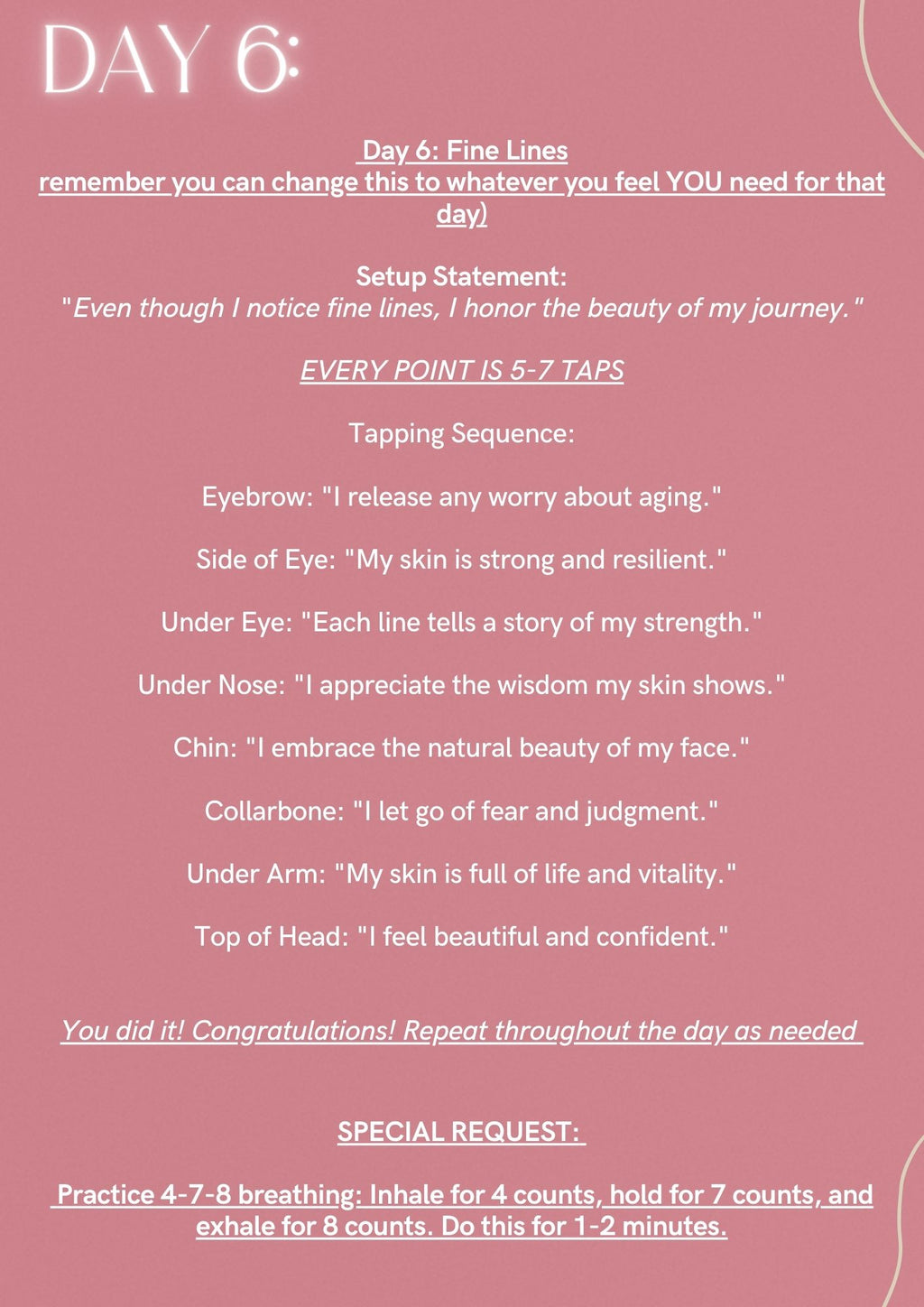 DAY 6:

Day 6: Fine Lines
remember you can change this to whatever you feel YOU need for that day)

Setup Statement:
"Even though I notice fine lines, I honor the beauty of my journey."

EVERY POINT IS 5-7 TAPS

Tapping Sequence:

Eyebrow: "I release any worry about aging."

Side of Eye: "My skin is strong and resilient."

Under Eye: "Each line tells a story of my strength."

Under Nose: "I appreciate the wisdom my skin shows."

Chin: "I embrace the natural beauty of my face."

Collarbone: "I let go of fear and judgment."

Under Arm: "My skin is full of life and vitality."

Top of Head: "I feel beautiful and confident."

You did it! Congratulations! Repeat throughout the day as needed

SPECIAL REQUEST:

Practice 4-7-8 breathing: Inhale for 4 counts, hold for 7 counts, and exhale for 8 counts. Do this for 1-2 minutes.